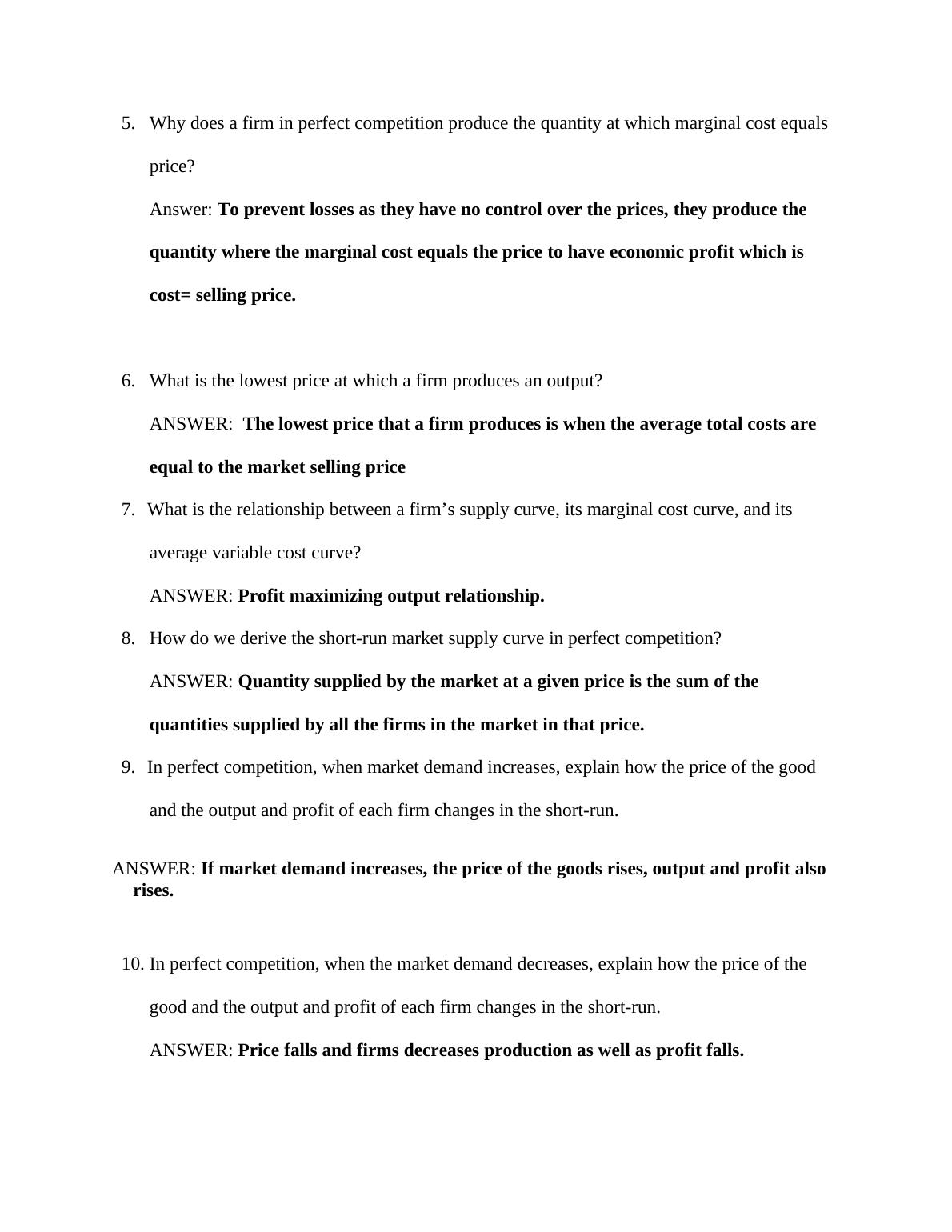 5. Why does a firm in perfect competition produce the quantity at which marginal cost equals price?

Answer: To prevent losses as they have no control over the prices, they produce the quantity where the marginal cost equals the price to have economic profit which is cost= selling price.

6. What is the lowest price at which a firm produces an output?

ANSWER: The lowest price that a firm produces is when the average total costs are equal to the market selling price

7. What is the relationship between a firm’s supply curve, its marginal cost curve, and its average variable cost curve?

ANSWER: Profit maximizing output relationship.

8. How do we derive the short-run market supply curve in perfect competition?

ANSWER: Quantity supplied by the market at a given price is the sum of the quantities supplied by all the firms in the market in that price.

9. In perfect competition, when market demand increases, explain how the price of the good and the output and profit of each firm changes in the short-run.

ANSWER: If market demand increases, the price of the goods rises, output and profit also rises.

10. In perfect competition, when the market demand decreases, explain how the price of the good and the output and profit of each firm changes in the short-run.

ANSWER: Price falls and firms decreases production as well as profit falls.